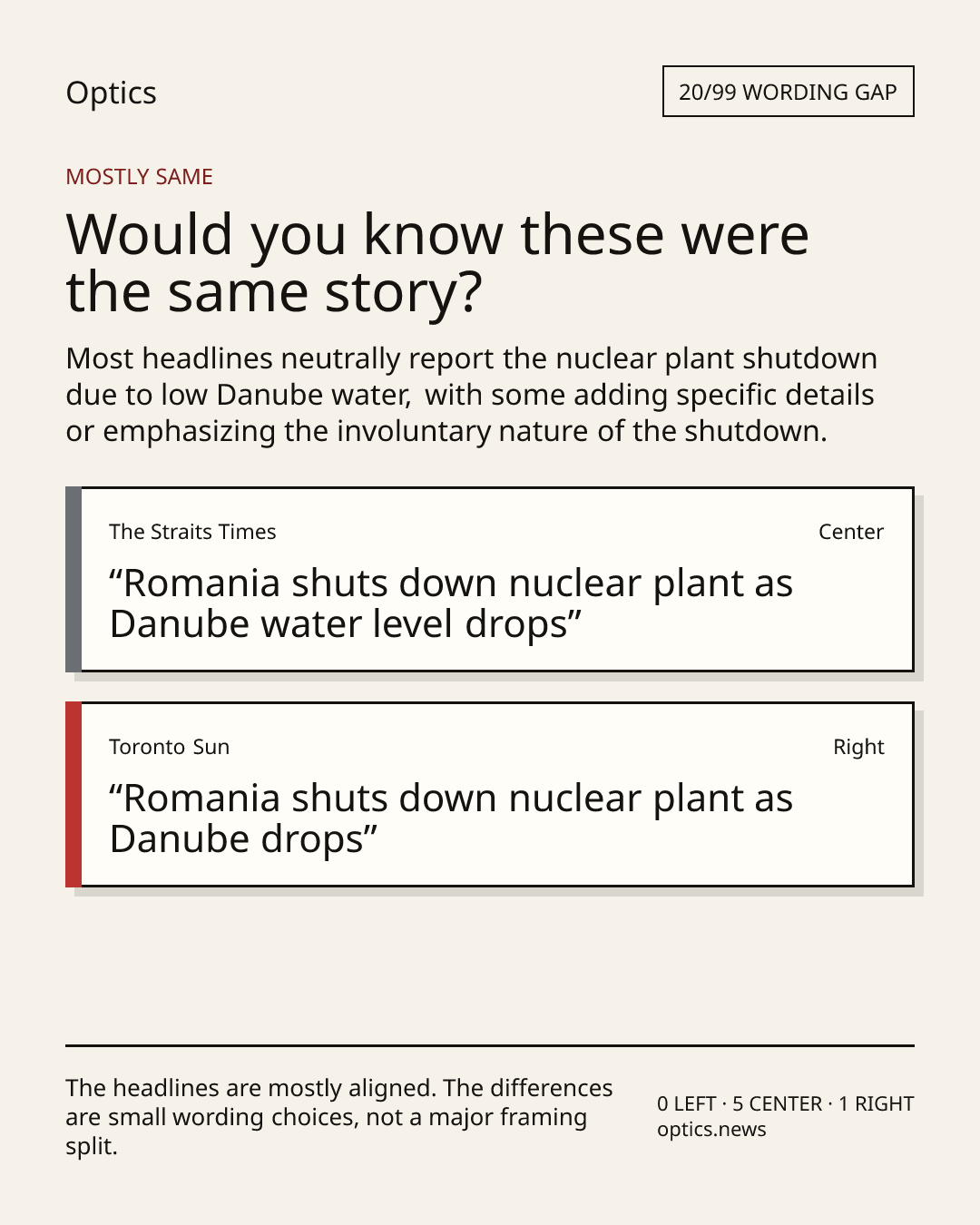 Optics

20/99 WORDING GAP

MOSTLY SAME

Would you know these were the same story?

Most headlines neutrally report the nuclear plant shutdown due to low Danube water, with some adding specific details or emphasizing the involuntary nature of the shutdown.

The Straits Times

Center

“Romania shuts down nuclear plant as Danube water level drops”

Toronto Sun

Right

“Romania shuts down nuclear plant as Danube drops”

The headlines are mostly aligned. The differences are small wording choices, not a major framing split.

0 LEFT · 5 CENTER · 1 RIGHT
optics.news